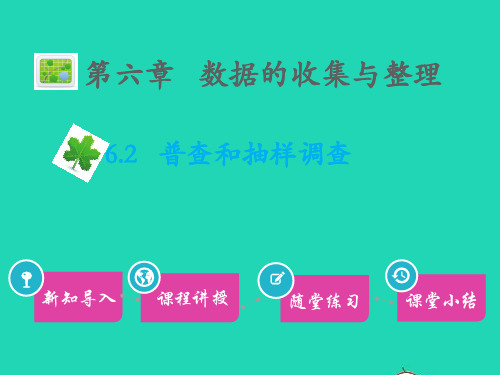 第六章　数据的收集与整理

6.2　普查和抽样调查

新知导入

课程讲授

随堂练习

课堂小结